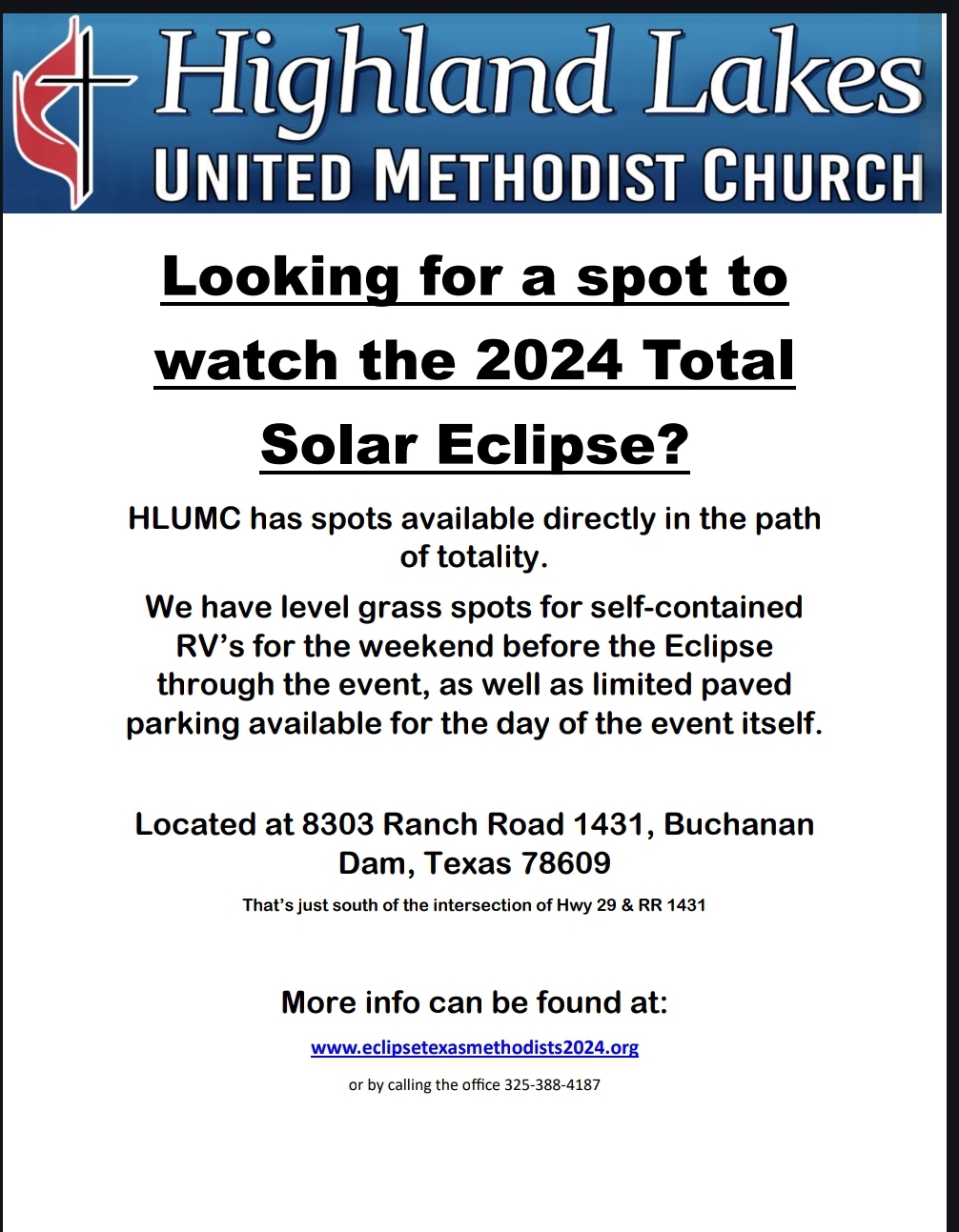 Highland Lakes
UNITED METHODIST CHURCH

Looking for a spot to watch the 2024 Total Solar Eclipse?

HLUMC has spots available directly in the path of totality.

We have level grass spots for self-contained RV's for the weekend before the Eclipse through the event, as well as limited paved parking available for the day of the event itself.

Located at 8303 Ranch Road 1431, Buchanan Dam, Texas 78609

That's just south of the intersection of Hwy 29 & RR 1431

More info can be found at:

www.eclipsetexasmethodists2024.org

or by calling the office 325-388-4187